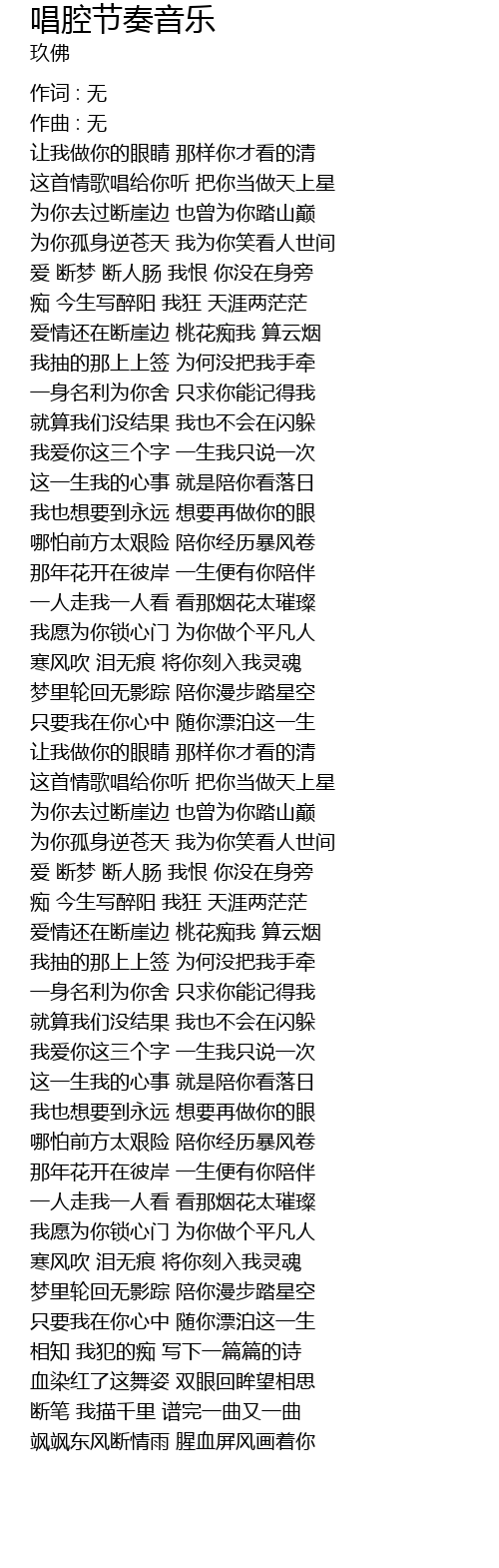 唱腔节奏音乐
玖佛

作词 : 无
作曲 : 无
让我做你的眼睛 那样你才看的清
这首情歌唱给你听 把你当做天上星
为你去过断崖边 也曾为你踏山巅
为你孤身逆苍天 我为你笑看人世间
爱 断梦 断人肠 我恨 你没在身旁
痴 今生写醉阳 我狂 天涯两茫茫
爱情还在断崖边 桃花痴我 算云烟
我抽的那上上签 为何没把我手牵
一身名利为你舍 只求你能记得我
就算我们没结果 我也不会在闪躲
我爱你这三个字 一生我只说一次
这一生我的心事 就是陪你看落日
我也想要到永远 想要再做你的眼
哪怕前方太艰险 陪你经历暴风卷
那年花开在彼岸 一生便有你陪伴
一人走我一人看 看那烟花太璀璨
我愿为你锁心门 为你做个平凡人
寒风吹 泪无痕 将你刻入我灵魂
梦里轮回无影踪 陪你漫步踏星空
只要我在你心中 随你漂泊这一生
让我做你的眼睛 那样你才看的清
这首情歌唱给你听 把你当做天上星
为你去过断崖边 也曾为你踏山巅
为你孤身逆苍天 我为你笑看人世间
爱 断梦 断人肠 我恨 你没在身旁
痴 今生写醉阳 我狂 天涯两茫茫
爱情还在断崖边 桃花痴我 算云烟
我抽的那上上签 为何没把我手牵
一身名利为你舍 只求你能记得我
就算我们没结果 我也不会在闪躲
我爱你这三个字 一生我只说一次
这一生我的心事 就是陪你看落日
我也想要到永远 想要再做你的眼
哪怕前方太艰险 陪你经历暴风卷
那年花开在彼岸 一生便有你陪伴
一人走我一人看 看那烟花太璀璨
我愿为你锁心门 为你做个平凡人
寒风吹 泪无痕 将你刻入我灵魂
梦里轮回无影踪 陪你漫步踏星空
只要我在你心中 随你漂泊这一生
相知 我犯的痴 写下一篇篇的诗
血染红了这舞姿 双眼回眸望相思
断笔 我描千里 谱完一曲又一曲
飒飒东风断情雨 腥血屏风画着你